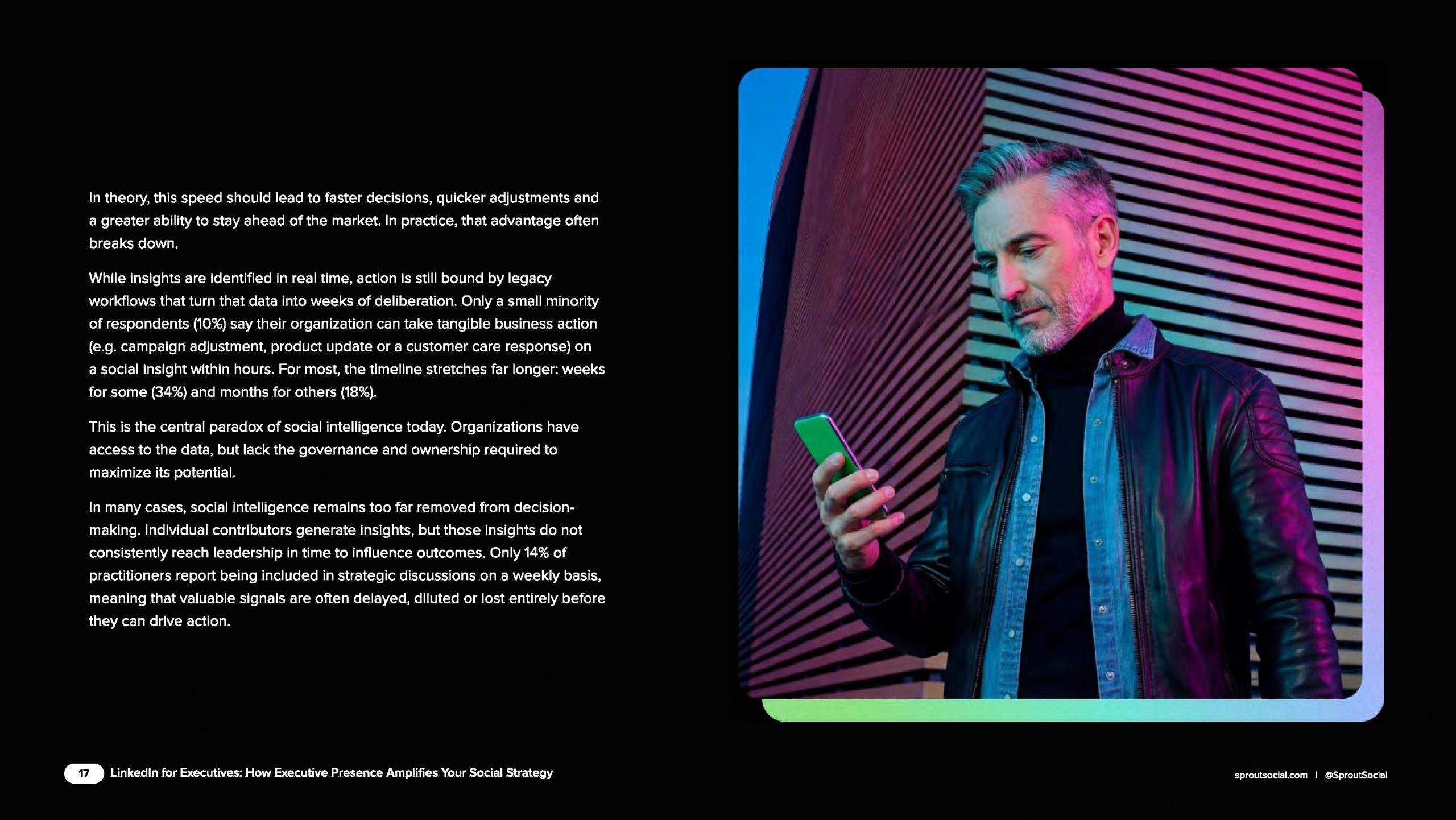 In theory, this speed should lead to faster decisions, quicker adjustments and a greater ability to stay ahead of the market. In practice, that advantage often breaks down.

While insights are identified in real time, action is still bound by legacy workflows that turn that data into weeks of deliberation. Only a small minority of respondents (10%) say their organization can take tangible business action (e.g. campaign adjustment, product update or a customer care response) on a social insight within hours. For most, the timeline stretches far longer: weeks for some (34%) and months for others (18%).

This is the central paradox of social intelligence today. Organizations have access to the data, but lack the governance and ownership required to maximize its potential.

In many cases, social intelligence remains too far removed from decision-making. Individual contributors generate insights, but those insights do not consistently reach leadership in time to influence outcomes. Only 14% of practitioners report being included in strategic discussions on a weekly basis, meaning that valuable signals are often delayed, diluted or lost entirely before they can drive action.

17 LinkedIn for Executives: How Executive Presence Amplifies Your Social Strategy

sproutsocial.com | @SproutSocial